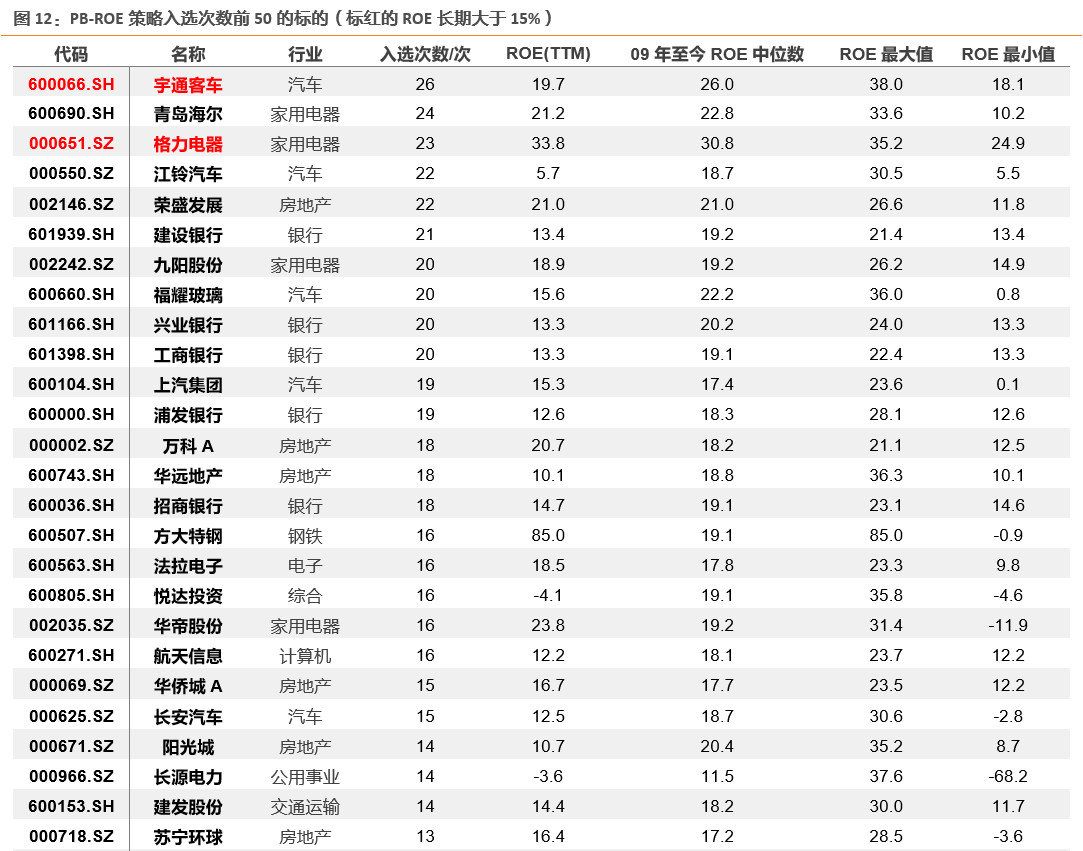 图 12：PB-ROE 策略入选次数前 50 的标的（标红的 ROE 长期大于 15%）

| 代码 | 名称 | 行业 | 入选次数/次 | ROE(TTM) | 09 年至今 ROE 中位数 | ROE 最大值 | ROE 最小值 |
|---|---|---|---|---|---|---|---|
| 600066.SH | 宇通客车 | 汽车 | 26 | 19.7 | 26.0 | 38.0 | 18.1 |
| 600690.SH | 青岛海尔 | 家用电器 | 24 | 21.2 | 22.8 | 33.6 | 10.2 |
| 000651.SZ | 格力电器 | 家用电器 | 23 | 33.8 | 30.8 | 35.2 | 24.9 |
| 000550.SZ | 江铃汽车 | 汽车 | 22 | 5.7 | 18.7 | 30.5 | 5.5 |
| 002146.SZ | 荣盛发展 | 房地产 | 22 | 21.0 | 21.0 | 26.6 | 11.8 |
| 601939.SH | 建设银行 | 银行 | 21 | 13.4 | 19.2 | 21.4 | 13.4 |
| 002242.SZ | 九阳股份 | 家用电器 | 20 | 18.9 | 19.2 | 26.2 | 14.9 |
| 600660.SH | 福耀玻璃 | 汽车 | 20 | 15.6 | 22.2 | 36.0 | 0.8 |
| 601166.SH | 兴业银行 | 银行 | 20 | 13.3 | 20.2 | 24.0 | 13.3 |
| 601398.SH | 工商银行 | 银行 | 20 | 13.3 | 19.1 | 22.4 | 13.3 |
| 600104.SH | 上汽集团 | 汽车 | 19 | 15.3 | 17.4 | 23.6 | 0.1 |
| 600000.SH | 浦发银行 | 银行 | 19 | 12.6 | 18.3 | 28.1 | 12.6 |
| 000002.SZ | 万科 A | 房地产 | 18 | 20.7 | 18.2 | 21.1 | 12.5 |
| 600743.SH | 华远地产 | 房地产 | 18 | 10.1 | 18.8 | 36.3 | 10.1 |
| 600036.SH | 招商银行 | 银行 | 18 | 14.7 | 19.1 | 23.1 | 14.6 |
| 600507.SH | 方大特钢 | 钢铁 | 16 | 85.0 | 19.1 | 85.0 | -0.9 |
| 600563.SH | 法拉电子 | 电子 | 16 | 18.5 | 17.8 | 23.3 | 9.8 |
| 600805.SH | 悦达投资 | 综合 | 16 | -4.1 | 19.1 | 35.8 | -4.6 |
| 002035.SZ | 华帝股份 | 家用电器 | 16 | 23.8 | 19.2 | 31.4 | -11.9 |
| 600271.SH | 航天信息 | 计算机 | 16 | 12.2 | 18.1 | 23.7 | 12.2 |
| 000069.SZ | 华侨城 A | 房地产 | 15 | 16.7 | 17.7 | 23.5 | 12.2 |
| 000625.SZ | 长安汽车 | 汽车 | 15 | 12.5 | 18.7 | 30.6 | -2.8 |
| 000671.SZ | 阳光城 | 房地产 | 14 | 10.7 | 20.4 | 35.2 | 8.7 |
| 000966.SZ | 长源电力 | 公用事业 | 14 | -3.6 | 11.5 | 37.6 | -68.2 |
| 600153.SH | 建发股份 | 交通运输 | 14 | 14.4 | 18.2 | 30.0 | 11.7 |
| 000718.SZ | 苏宁环球 | 房地产 | 13 | 16.4 | 17.2 | 28.5 | -3.6 |